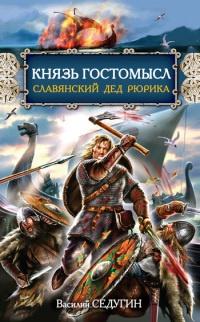 КНЯЗЬ ГОСТОМЫСЛ
СЛАВЯНСКИЙ ДЕД РЮРИКА

Василий СЕДУГИН